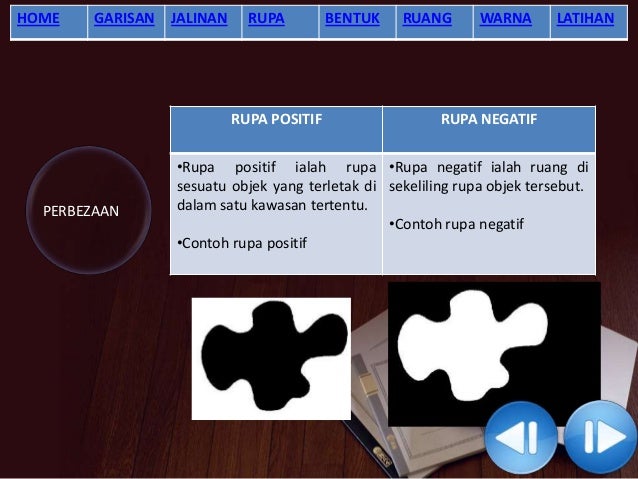 | HOME | GARISAN | JALINAN | RUPA | BENTUK | RUANG | WARNA | LATIHAN |
|---|---|---|---|---|---|---|---|

PERBEZAAN

| RUPA POSITIF | RUPA NEGATIF |
|---|---|
| •Rupa positif ialah rupa sesuatu objek yang terletak di dalam satu kawasan tertentu. •Contoh rupa positif | •Rupa negatif ialah ruang di sekeliling rupa objek tersebut. •Contoh rupa negatif |